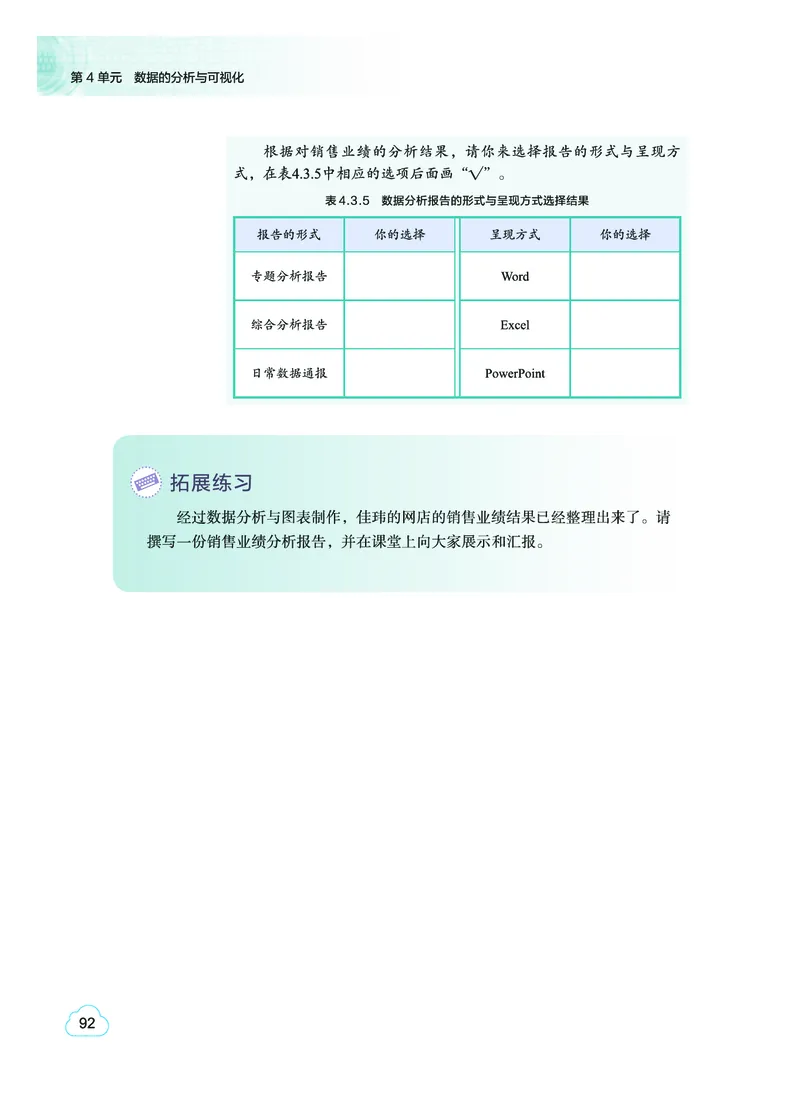 第 4 单元　数据的分析与可视化

根据对销售业绩的分析结果，请你来选择报告的形式与呈现方式，在表4.3.5中相应的选项后面画“√”。

表 4.3.5　数据分析报告的形式与呈现方式选择结果

| 报告的形式 | 你的选择 | 呈现方式 | 你的选择 |
|---|---|---|---|
| 专题分析报告 | | Word | |
| 综合分析报告 | | Excel | |
| 日常数据通报 | | PowerPoint | |

拓展练习

经过数据分析与图表制作，佳玮的网店的销售业绩结果已经整理出来了。请撰写一份销售业绩分析报告，并在课堂上向大家展示和汇报。

92